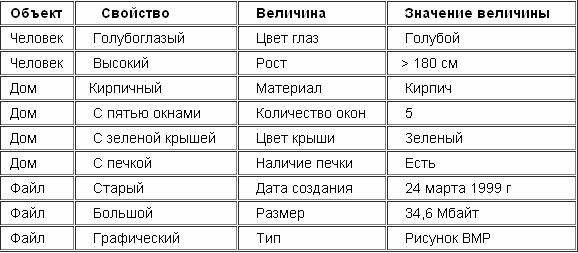 | Объект | Свойство | Величина | Значение величины |
|---|---|---|---|
| Человек | Голубоглазый | Цвет глаз | Голубой |
| Человек | Высокий | Рост | > 180 см |
| Дом | Кирпичный | Материал | Кирпич |
| Дом | С пятью окнами | Количество окон | 5 |
| Дом | С зеленой крышей | Цвет крыши | Зеленый |
| Дом | С печкой | Наличие печки | Есть |
| Файл | Старый | Дата создания | 24 марта 1999 г |
| Файл | Большой | Размер | 34,6 Мбайт |
| Файл | Графический | Тип | Рисунок BMP |